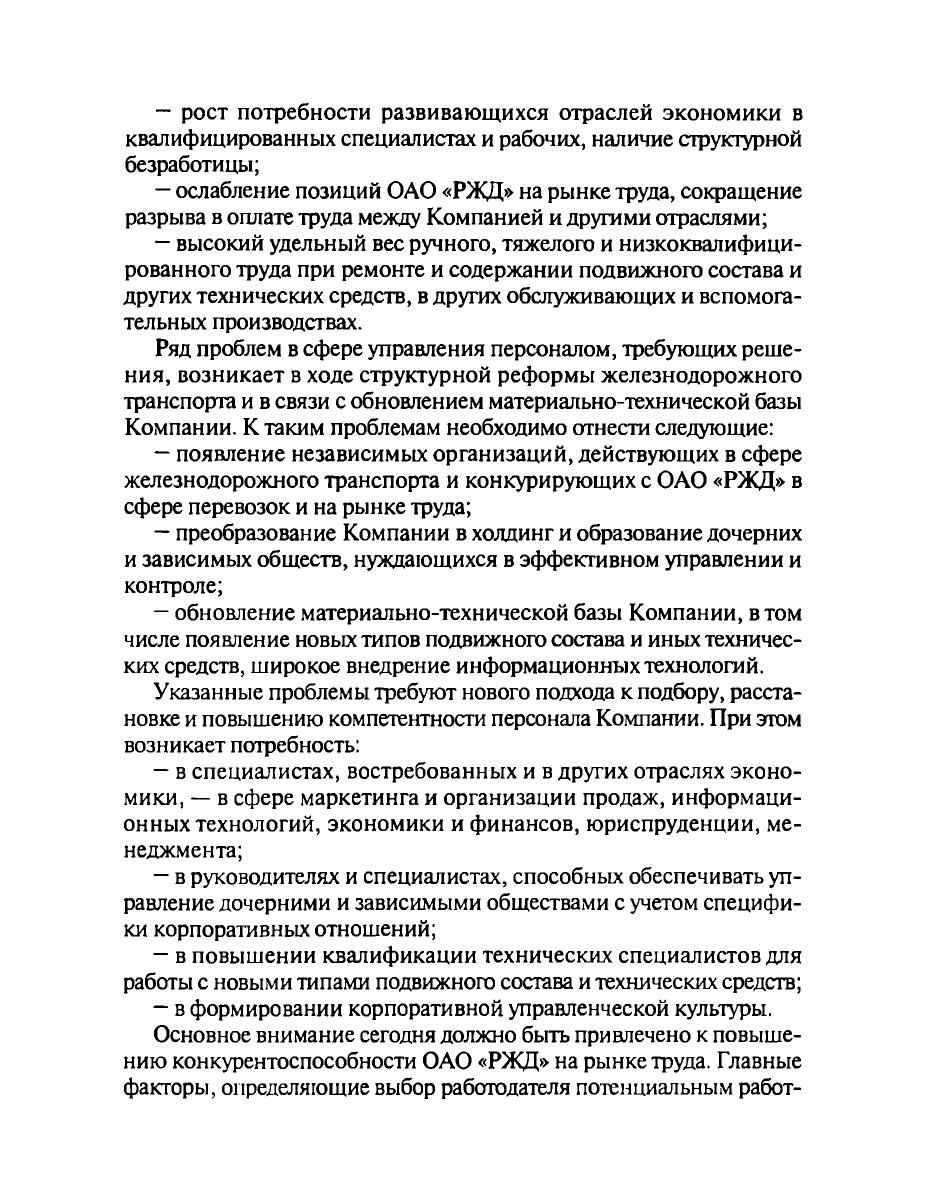 — рост потребности развивающихся отраслей экономики в квалифицированных специалистах и рабочих, наличие структурной безработицы;

— ослабление позиций ОАО «РЖД» на рынке труда, сокращение разрыва в оплате труда между Компанией и другими отраслями;

— высокий удельный вес ручного, тяжелого и низкоквалифицированного труда при ремонте и содержании подвижного состава и других технических средств, в других обслуживающих и вспомогательных производствах.

Ряд проблем в сфере управления персоналом, требующих решения, возникает в ходе структурной реформы железнодорожного транспорта и в связи с обновлением материально-технической базы Компании. К таким проблемам необходимо отнести следующие:

— появление независимых организаций, действующих в сфере железнодорожного транспорта и конкурирующих с ОАО «РЖД» в сфере перевозок и на рынке труда;

— преобразование Компании в холдинг и образование дочерних и зависимых обществ, нуждающихся в эффективном управлении и контроле;

— обновление материально-технической базы Компании, в том числе появление новых типов подвижного состава и иных технических средств, широкое внедрение информационных технологий.

Указанные проблемы требуют нового подхода к подбору, расстановке и повышению компетентности персонала Компании. При этом возникает потребность:

— в специалистах, востребованных и в других отраслях экономики, — в сфере маркетинга и организации продаж, информационных технологий, экономики и финансов, юриспруденции, менеджмента;

— в руководителях и специалистах, способных обеспечивать управление дочерними и зависимыми обществами с учетом специфики корпоративных отношений;

— в повышении квалификации технических специалистов для работы с новыми типами подвижного состава и технических средств;

— в формировании корпоративной управленческой культуры.

Основное внимание сегодня должно быть привлечено к повышению конкурентоспособности ОАО «РЖД» на рынке труда. Главные факторы, определяющие выбор работодателя потенциальным работ-